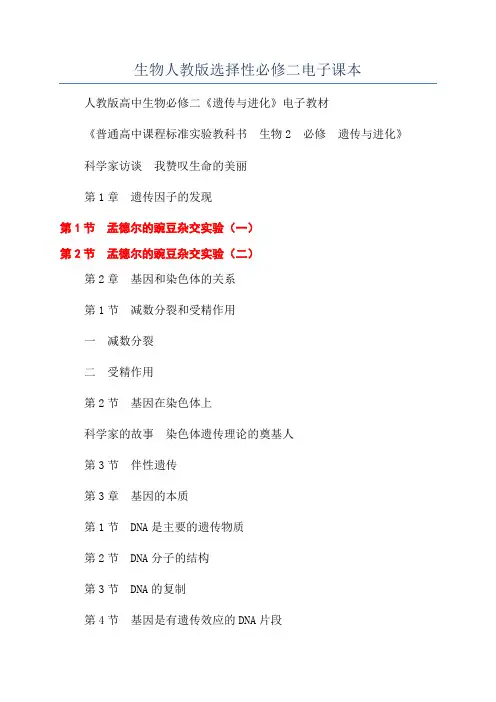 生物人教版选择性必修二电子课本

人教版高中生物必修二《遗传与进化》电子教材

《普通高中课程标准实验教科书　生物 2　必修　遗传与进化》

科学家访谈　我赞叹生命的美丽

第 1 章　遗传因子的发现

第 1 节　孟德尔的豌豆杂交实验（一）

第 2 节　孟德尔的豌豆杂交实验（二）

第 2 章　基因和染色体的关系

第 1 节　减数分裂和受精作用

一　减数分裂

二　受精作用

第 2 节　基因在染色体上

科学家的故事　染色体遗传理论的奠基人

第 3 节　伴性遗传

第 3 章　基因的本质

第 1 节　DNA 是主要的遗传物质

第 2 节　DNA 分子的结构

第 3 节　DNA 的复制

第 4 节　基因是有遗传效应的 DNA 片段